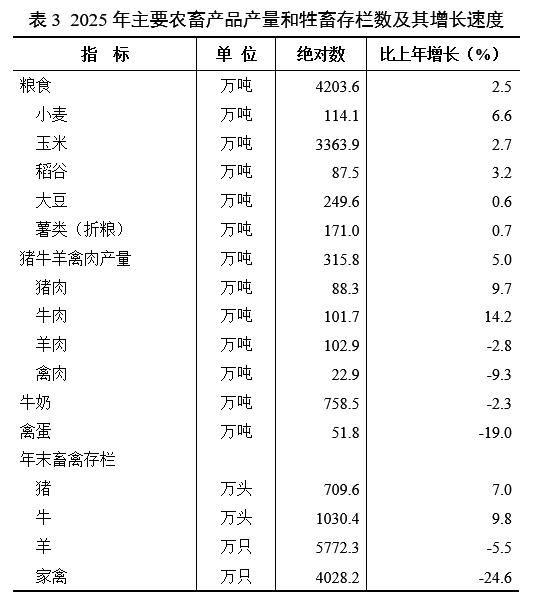 表 3 2025 年主要农畜产品产量和牲畜存栏数及其增长速度

| 指　标 | 单 位 | 绝对数 | 比上年增长（%） |
|---|---|---|---|
| 粮食 | 万吨 | 4203.6 | 2.5 |
| 小麦 | 万吨 | 114.1 | 6.6 |
| 玉米 | 万吨 | 3363.9 | 2.7 |
| 稻谷 | 万吨 | 87.5 | 3.2 |
| 大豆 | 万吨 | 249.6 | 0.6 |
| 薯类（折粮） | 万吨 | 171.0 | 0.7 |
| 猪牛羊禽肉产量 | 万吨 | 315.8 | 5.0 |
| 猪肉 | 万吨 | 88.3 | 9.7 |
| 牛肉 | 万吨 | 101.7 | 14.2 |
| 羊肉 | 万吨 | 102.9 | -2.8 |
| 禽肉 | 万吨 | 22.9 | -9.3 |
| 牛奶 | 万吨 | 758.5 | -2.3 |
| 禽蛋 | 万吨 | 51.8 | -19.0 |
| 年末畜禽存栏 | | | |
| 猪 | 万头 | 709.6 | 7.0 |
| 牛 | 万头 | 1030.4 | 9.8 |
| 羊 | 万只 | 5772.3 | -5.5 |
| 家禽 | 万只 | 4028.2 | -24.6 |